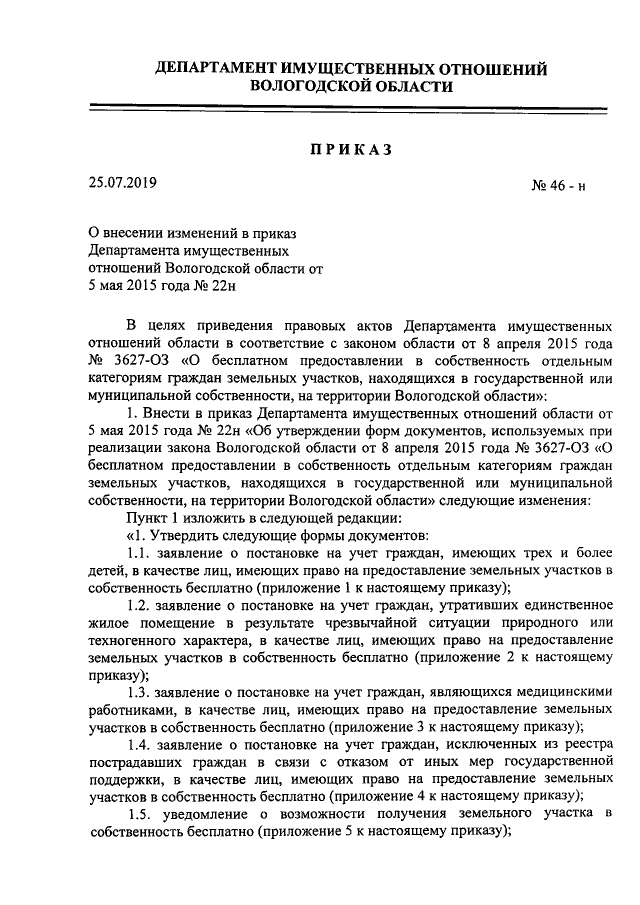 ДЕПАРТАМЕНТ ИМУЩЕСТВЕННЫХ ОТНОШЕНИЙ ВОЛОГОДСКОЙ ОБЛАСТИ

ПРИКАЗ

25.07.2019

№ 46 - н

О внесении изменений в приказ Департамента имущественных отношений Вологодской области от 5 мая 2015 года № 22н

В целях приведения правовых актов Департамента имущественных отношений области в соответствие с законом области от 8 апреля 2015 года № 3627-ОЗ «О бесплатном предоставлении в собственность отдельным категориям граждан земельных участков, находящихся в государственной или муниципальной собственности, на территории Вологодской области»:

1. Внести в приказ Департамента имущественных отношений области от 5 мая 2015 года № 22н «Об утверждении форм документов, используемых при реализации закона Вологодской области от 8 апреля 2015 года № 3627-ОЗ «О бесплатном предоставлении в собственность отдельным категориям граждан земельных участков, находящихся в государственной или муниципальной собственности, на территории Вологодской области» следующие изменения:

Пункт 1 изложить в следующей редакции:

«1. Утвердить следующие формы документов:

1.1. заявление о постановке на учет граждан, имеющих трех и более детей, в качестве лиц, имеющих право на предоставление земельных участков в собственность бесплатно (приложение 1 к настоящему приказу);

1.2. заявление о постановке на учет граждан, утративших единственное жилое помещение в результате чрезвычайной ситуации природного или техногенного характера, в качестве лиц, имеющих право на предоставление земельных участков в собственность бесплатно (приложение 2 к настоящему приказу);

1.3. заявление о постановке на учет граждан, являющихся медицинскими работниками, в качестве лиц, имеющих право на предоставление земельных участков в собственность бесплатно (приложение 3 к настоящему приказу);

1.4. заявление о постановке на учет граждан, исключенных из реестра пострадавших граждан в связи с отказом от иных мер государственной поддержки, в качестве лиц, имеющих право на предоставление земельных участков в собственность бесплатно (приложение 4 к настоящему приказу);

1.5. уведомление о возможности получения земельного участка в собственность бесплатно (приложение 5 к настоящему приказу);